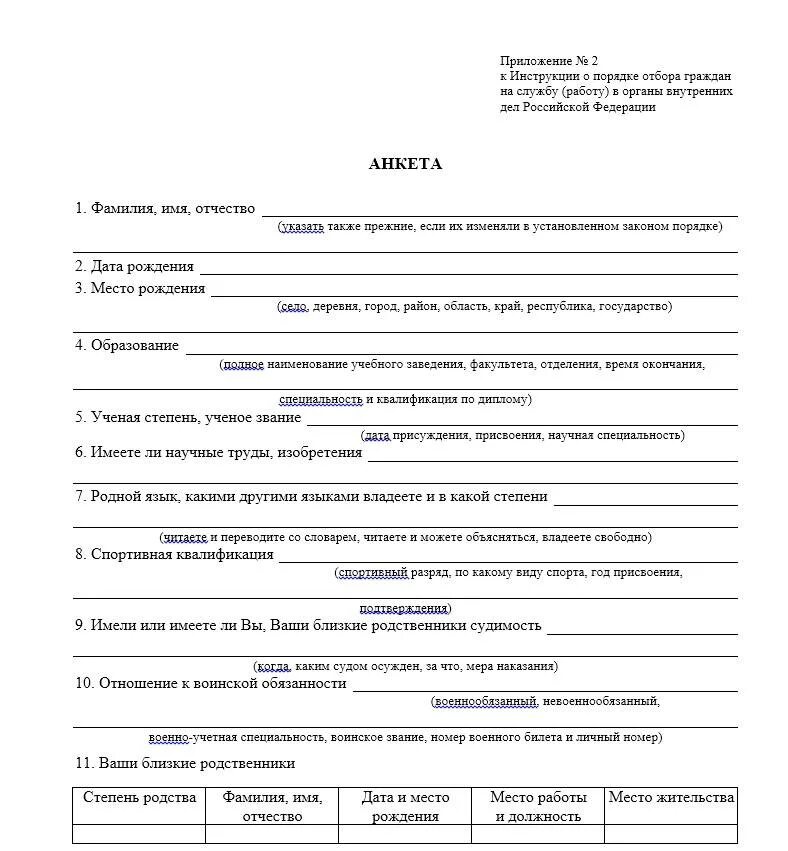 Приложение № 2
к Инструкции о порядке отбора граждан на службу (работу) в органы внутренних дел Российской Федерации

АНКЕТА

1. Фамилия, имя, отчество
(указать также прежние, если их изменяли в установленном законом порядке)

2. Дата рождения
3. Место рождения
(село, деревня, город, район, область, край, республика, государство)

4. Образование
(полное наименование учебного заведения, факультета, отделения, время окончания, специальность и квалификация по диплому)

5. Ученая степень, ученое звание
(дата присуждения, присвоения, научная специальность)

6. Имеете ли научные труды, изобретения

7. Родной язык, какими другими языками владеете и в какой степени
(читаете и переводите со словарем, читаете и можете объясняться, владеете свободно)

8. Спортивная квалификация
(спортивный разряд, по какому виду спорта, год присвоения, подтверждения)

9. Имели или имеете ли Вы, Ваши близкие родственники судимость
(когда, каким судом осужден, за что, мера наказания)

10. Отношение к воинской обязанности
(военнообязанный, невоеннообязанный, военно-учетная специальность, воинское звание, номер военного билета и личный номер)

11. Ваши близкие родственники

| Степень родства | Фамилия, имя, отчество | Дата и место рождения | Место работы и должность | Место жительства |
|---|---|---|---|---|
| | | | | |